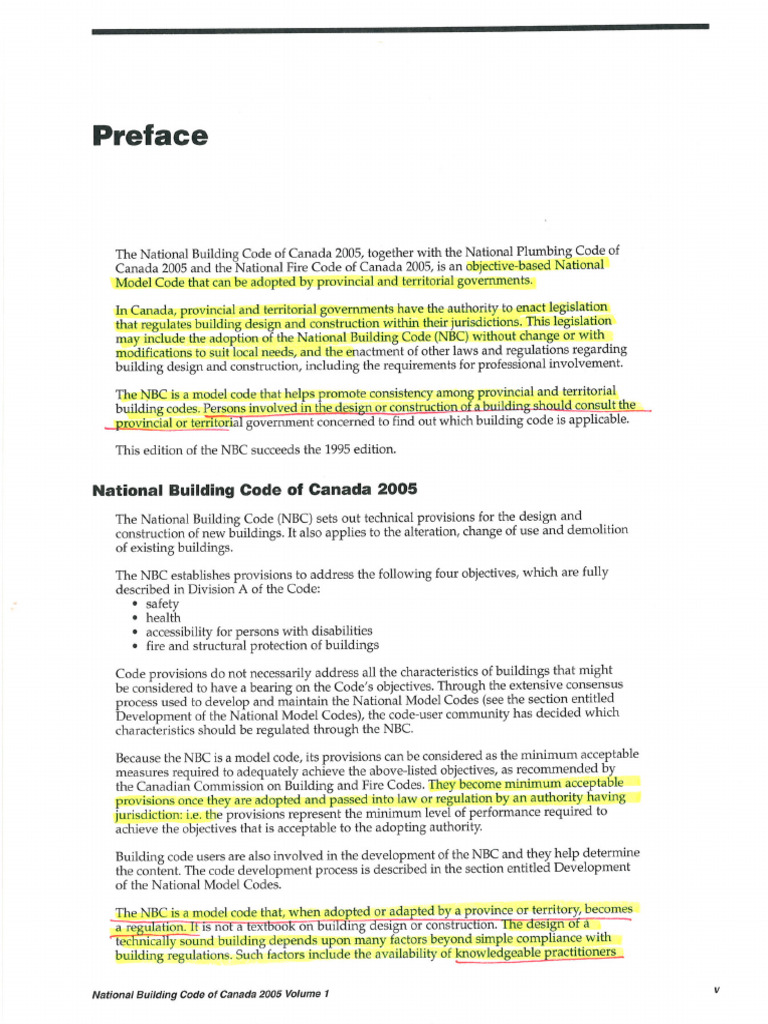 Preface

The National Building Code of Canada 2005, together with the National Plumbing Code of Canada 2005 and the National Fire Code of Canada 2005, is an objective-based National Model Code that can be adopted by provincial and territorial governments.

In Canada, provincial and territorial governments have the authority to enact legislation that regulates building design and construction within their jurisdictions. This legislation may include the adoption of the National Building Code (NBC) without change or with modifications to suit local needs, and the enactment of other laws and regulations regarding building design and construction, including the requirements for professional involvement.

The NBC is a model code that helps promote consistency among provincial and territorial building codes. Persons involved in the design or construction of a building should consult the provincial or territorial government concerned to find out which building code is applicable.

This edition of the NBC succeeds the 1995 edition.

National Building Code of Canada 2005

The National Building Code (NBC) sets out technical provisions for the design and construction of new buildings. It also applies to the alteration, change of use and demolition of existing buildings.

The NBC establishes provisions to address the following four objectives, which are fully described in Division A of the Code:
• safety
• health
• accessibility for persons with disabilities
• fire and structural protection of buildings

Code provisions do not necessarily address all the characteristics of buildings that might be considered to have a bearing on the Code's objectives. Through the extensive consensus process used to develop and maintain the National Model Codes (see the section entitled Development of the National Model Codes), the code-user community has decided which characteristics should be regulated through the NBC.

Because the NBC is a model code, its provisions can be considered as the minimum acceptable measures required to adequately achieve the above-listed objectives, as recommended by the Canadian Commission on Building and Fire Codes. They become minimum acceptable provisions once they are adopted and passed into law or regulation by an authority having jurisdiction: i.e. the provisions represent the minimum level of performance required to achieve the objectives that is acceptable to the adopting authority.

Building code users are also involved in the development of the NBC and they help determine the content. The code development process is described in the section entitled Development of the National Model Codes.

The NBC is a model code that, when adopted or adapted by a province or territory, becomes a regulation. It is not a textbook on building design or construction. The design of a technically sound building depends upon many factors beyond simple compliance with building regulations. Such factors include the availability of knowledgeable practitioners

National Building Code of Canada 2005 Volume 1

v